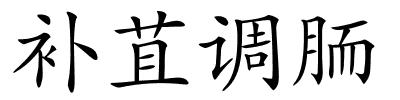 补苴调胹